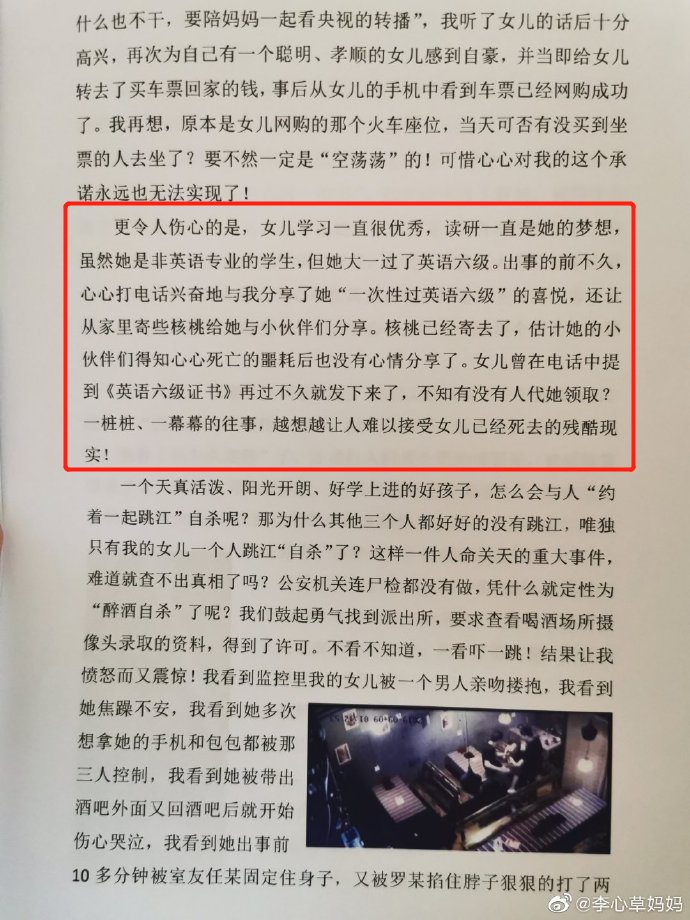 什么也不干，要陪妈妈一起看央视的转播”，我听了女儿的话后十分高兴，再次为自己有一个聪明、孝顺的女儿感到自豪，并当即给女儿转去了买车票回家的钱，事后从女儿的手机中看到车票已经网购成功了。我再想，原本是女儿网购的那个火车座位，当天可否有没买到坐票的人去坐了？要不然一定是“空荡荡”的！可惜心心对我的这个承诺永远也无法实现了！

更令人伤心的是，女儿学习一直很优秀，读研一直是她的梦想，虽然她是非英语专业的学生，但她大一过了英语六级。出事的前不久，心心打电话兴奋地与我分享了她“一次性过英语六级”的喜悦，还让从家里寄些核桃给她与小伙伴们分享。核桃已经寄去了，估计她的小伙伴们得知心心死亡的噩耗后也没有心情分享了。女儿曾在电话中提到《英语六级证书》再过不久就发下来了，不知有没有人代她领取？一桩桩、一幕幕的往事，越想越让人难以接受女儿已经死去的残酷现实！

一个天真活泼、阳光开朗、好学上进的好孩子，怎么会与人“约着一起跳江”自杀呢？那为什么其他三个人都好好的没有跳江，唯独只有我的女儿一个人跳江“自杀”了？这样一件人命关天的重大事件，难道就查不出真相了吗？公安机关连尸检都没有做，凭什么就定性为“醉酒自杀”了呢？我们鼓起勇气找到派出所，要求查看喝酒场所摄像头录取的资料，得到了许可。不看不知道，一看吓一跳！结果让我愤怒而又震惊！我看到监控里我的女儿被一个男人亲吻搂抱，我看到她焦躁不安，我看到她多次想拿她的手机和包包都被那三人控制，我看到她被带出酒吧外面又回酒吧后就开始伤心哭泣，我看到她出事前10多分钟被室友任某固定住身子，又被罗某掐住脖子狠狠的打了两

@李心草妈妈